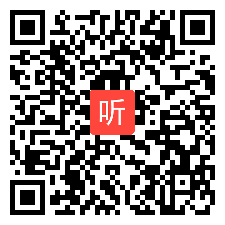 听